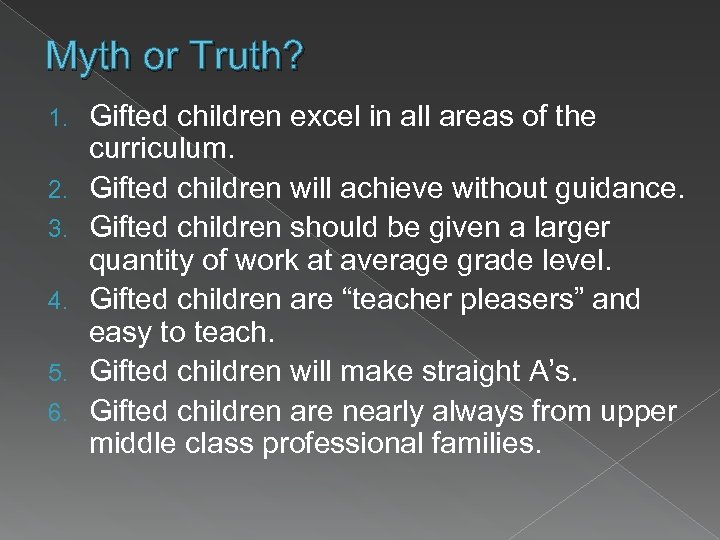 Myth or Truth?

1. Gifted children excel in all areas of the curriculum.
2. Gifted children will achieve without guidance.
3. Gifted children should be given a larger quantity of work at average grade level.
4. Gifted children are “teacher pleasers” and easy to teach.
5. Gifted children will make straight A’s.
6. Gifted children are nearly always from upper middle class professional families.